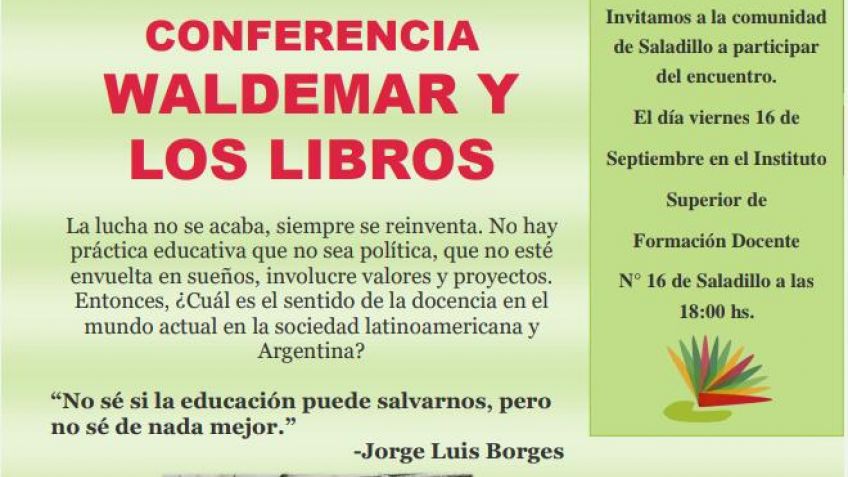 CONFERENCIA
WALDEMAR Y
LOS LIBROS

La lucha no se acaba, siempre se reinventa. No hay práctica educativa que no sea política, que no esté envuelta en sueños, involucre valores y proyectos. Entonces, ¿Cuál es el sentido de la docencia en el mundo actual en la sociedad latinoamericana y Argentina?

"No sé si la educación puede salvarnos, pero no sé de nada mejor."
-Jorge Luis Borges

Invitamos a la comunidad de Saladillo a participar del encuentro.

El día viernes 16 de Septiembre en el Instituto Superior de Formación Docente N° 16 de Saladillo a las 18:00 hs.